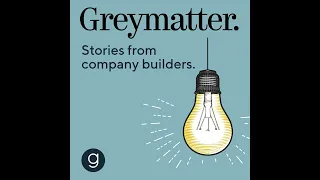 Greymatter.

Stories from company builders.

g